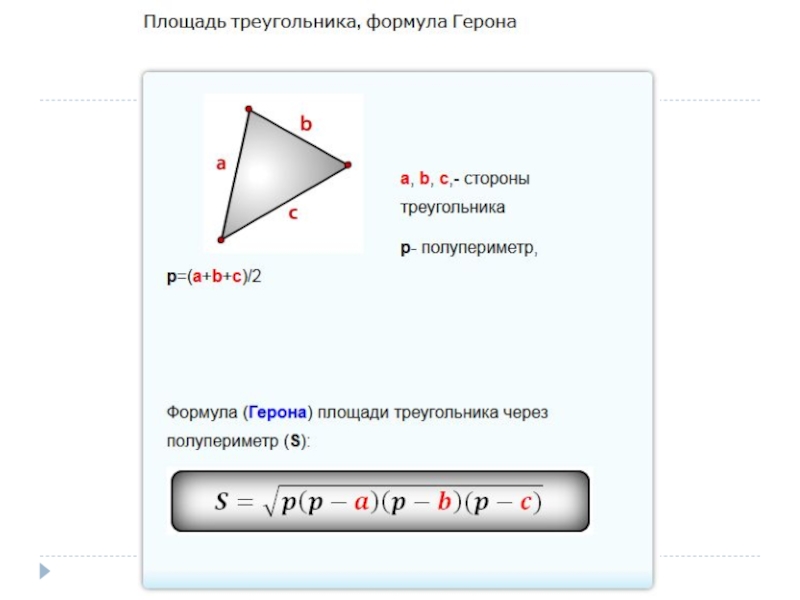 Площадь треугольника, формула Герона

b

a

c

a, b, c,- стороны треугольника

p- полупериметр,

p=(a+b+c)/2

Формула (Герона) площади треугольника через полупериметр (S):

$S = \sqrt{p(p-a)(p-b)(p-c)}$